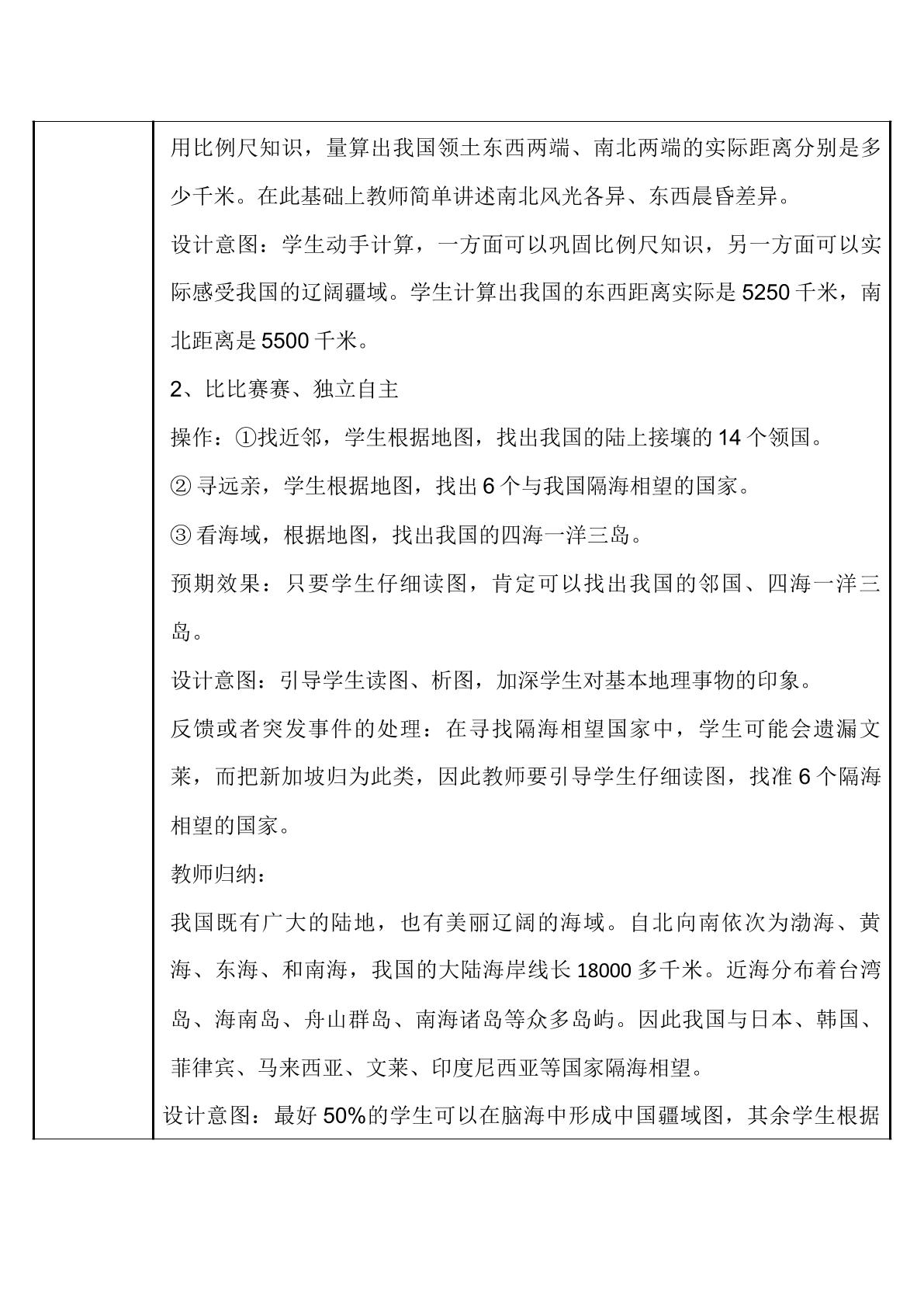 用比例尺知识，量算出我国领土东西两端、南北两端的实际距离分别是多少千米。在此基础上教师简单讲述南北风光各异、东西晨昏差异。

设计意图：学生动手计算，一方面可以巩固比例尺知识，另一方面可以实际感受我国的辽阔疆域。学生计算出我国的东西距离实际是5250千米，南北距离是5500千米。

2、比比赛赛、独立自主

操作：①找近邻，学生根据地图，找出我国的陆上接壤的14个领国。

②寻远亲，学生根据地图，找出6个与我国隔海相望的国家。

③看海域，根据地图，找出我国的四海一洋三岛。

预期效果：只要学生仔细读图，肯定可以找出我国的邻国、四海一洋三岛。

设计意图：引导学生读图、析图，加深学生对基本地理事物的印象。

反馈或者突发事件的处理：在寻找隔海相望国家中，学生可能会遗漏文莱，而把新加坡归为此类，因此教师要引导学生仔细读图，找准6个隔海相望的国家。

教师归纳：

我国既有广大的陆地，也有美丽辽阔的海域。自北向南依次为渤海、黄海、东海、和南海，我国的大陆海岸线长18000多千米。近海分布着台湾岛、海南岛、舟山群岛、南海诸岛等众多岛屿。因此我国与日本、韩国、菲律宾、马来西亚、文莱、印度尼西亚等国家隔海相望。

设计意图：最好50%的学生可以在脑海中形成中国疆域图，其余学生根据